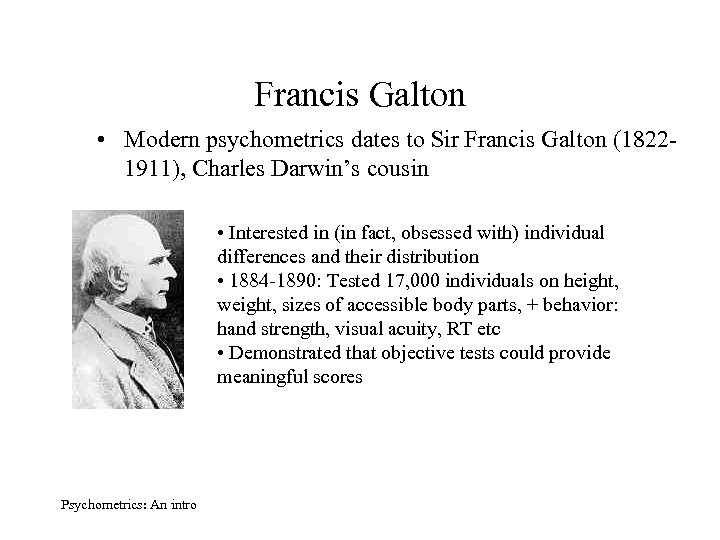 Francis Galton

• Modern psychometrics dates to Sir Francis Galton (1822-1911), Charles Darwin's cousin

• Interested in (in fact, obsessed with) individual differences and their distribution
• 1884-1890: Tested 17,000 individuals on height, weight, sizes of accessible body parts, + behavior: hand strength, visual acuity, RT etc
• Demonstrated that objective tests could provide meaningful scores

Psychometrics: An intro